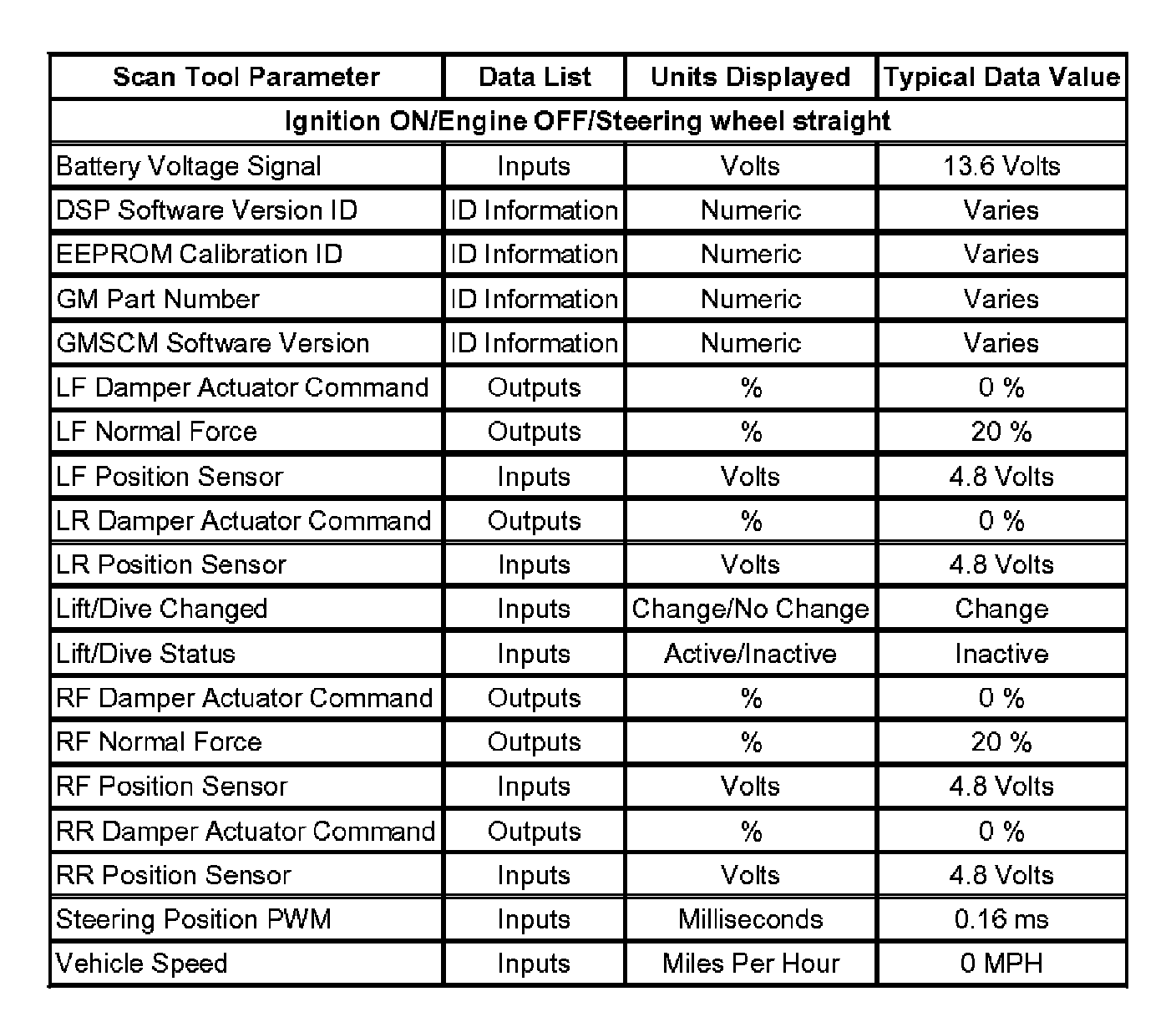 | Scan Tool Parameter | Data List | Units Displayed | Typical Data Value |
|---|---|---|---|
| Ignition ON/Engine OFF/Steering wheel straight | | | |
| Battery Voltage Signal | Inputs | Volts | 13.6 Volts |
| DSP Software Version ID | ID Information | Numeric | Varies |
| EEPROM Calibration ID | ID Information | Numeric | Varies |
| GM Part Number | ID Information | Numeric | Varies |
| GMSCM Software Version | ID Information | Numeric | Varies |
| LF Damper Actuator Command | Outputs | % | 0 % |
| LF Normal Force | Outputs | % | 20 % |
| LF Position Sensor | Inputs | Volts | 4.8 Volts |
| LR Damper Actuator Command | Outputs | % | 0 % |
| LR Position Sensor | Inputs | Volts | 4.8 Volts |
| Lift/Dive Changed | Inputs | Change/No Change | Change |
| Lift/Dive Status | Inputs | Active/Inactive | Inactive |
| RF Damper Actuator Command | Outputs | % | 0 % |
| RF Normal Force | Outputs | % | 20 % |
| RF Position Sensor | Inputs | Volts | 4.8 Volts |
| RR Damper Actuator Command | Outputs | % | 0 % |
| RR Position Sensor | Inputs | Volts | 4.8 Volts |
| Steering Position PWM | Inputs | Milliseconds | 0.16 ms |
| Vehicle Speed | Inputs | Miles Per Hour | 0 MPH |